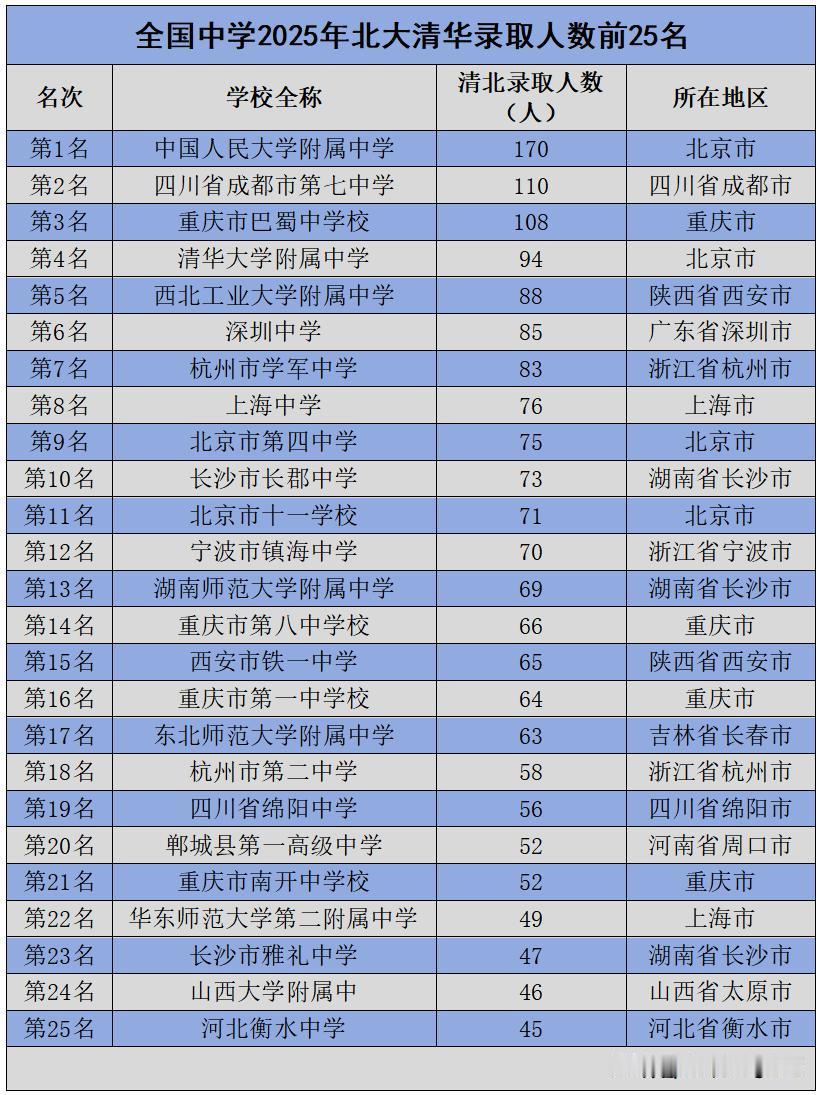 全国中学2025年北大清华录取人数前25名

| 名次 | 学校全称 | 清北录取人数（人） | 所在地区 |
|---|---|---|---|
| 第1名 | 中国人民大学附属中学 | 170 | 北京市 |
| 第2名 | 四川省成都市第七中学 | 110 | 四川省成都市 |
| 第3名 | 重庆市巴蜀中学校 | 108 | 重庆市 |
| 第4名 | 清华大学附属中学 | 94 | 北京市 |
| 第5名 | 西北工业大学附属中学 | 88 | 陕西省西安市 |
| 第6名 | 深圳中学 | 85 | 广东省深圳市 |
| 第7名 | 杭州市学军中学 | 83 | 浙江省杭州市 |
| 第8名 | 上海中学 | 76 | 上海市 |
| 第9名 | 北京市第四中学 | 75 | 北京市 |
| 第10名 | 长沙市长郡中学 | 73 | 湖南省长沙市 |
| 第11名 | 北京市十一学校 | 71 | 北京市 |
| 第12名 | 宁波市镇海中学 | 70 | 浙江省宁波市 |
| 第13名 | 湖南师范大学附属中学 | 69 | 湖南省长沙市 |
| 第14名 | 重庆市第八中学校 | 66 | 重庆市 |
| 第15名 | 西安市铁一中学 | 65 | 陕西省西安市 |
| 第16名 | 重庆市第一中学校 | 64 | 重庆市 |
| 第17名 | 东北师范大学附属中学 | 63 | 吉林省长春市 |
| 第18名 | 杭州市第二中学 | 58 | 浙江省杭州市 |
| 第19名 | 四川省绵阳中学 | 56 | 四川省绵阳市 |
| 第20名 | 郸城县第一高级中学 | 52 | 河南省周口市 |
| 第21名 | 重庆市南开中学校 | 52 | 重庆市 |
| 第22名 | 华东师范大学第二附属中学 | 49 | 上海市 |
| 第23名 | 长沙市雅礼中学 | 47 | 湖南省长沙市 |
| 第24名 | 山西大学附属中 | 46 | 山西省太原市 |
| 第25名 | 河北衡水中学 | 45 | 河北省衡水市 |